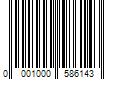 0 001000 586143